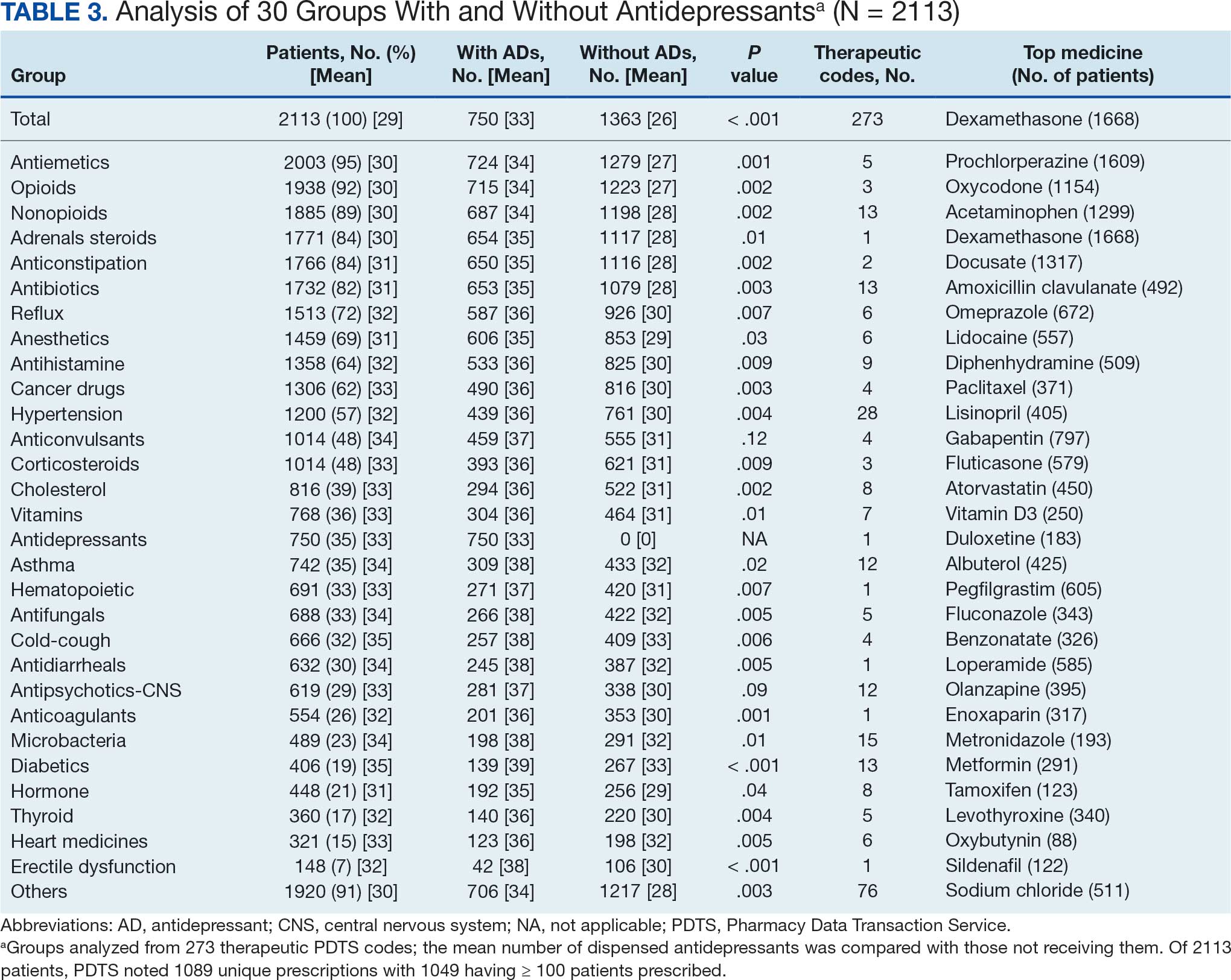 TABLE 3. Analysis of 30 Groups With and Without Antidepressants$^a$ (N = 2113)

| Group | Patients, No. (%) [Mean] | With ADs, No. [Mean] | Without ADs, No. [Mean] | P value | Therapeutic codes, No. | Top medicine (No. of patients) |
|---|---|---|---|---|---|---|
| Total | 2113 (100) [29] | 750 [33] | 1363 [26] | < .001 | 273 | Dexamethasone (1668) |
| Antiemetics | 2003 (95) [30] | 724 [34] | 1279 [27] | .001 | 5 | Prochlorperazine (1609) |
| Opioids | 1938 (92) [30] | 715 [34] | 1223 [27] | .002 | 3 | Oxycodone (1154) |
| Nonopioids | 1885 (89) [30] | 687 [34] | 1198 [28] | .002 | 13 | Acetaminophen (1299) |
| Adrenals steroids | 1771 (84) [30] | 654 [35] | 1117 [28] | .01 | 1 | Dexamethasone (1668) |
| Anticonstipation | 1766 (84) [31] | 650 [35] | 1116 [28] | .002 | 2 | Docusate (1317) |
| Antibiotics | 1732 (82) [31] | 653 [35] | 1079 [28] | .003 | 13 | Amoxicillin clavulanate (492) |
| Reflux | 1513 (72) [32] | 587 [36] | 926 [30] | .007 | 6 | Omeprazole (672) |
| Anesthetics | 1459 (69) [31] | 606 [35] | 853 [29] | .03 | 6 | Lidocaine (557) |
| Antihistamine | 1358 (64) [32] | 533 [36] | 825 [30] | .009 | 9 | Diphenhydramine (509) |
| Cancer drugs | 1306 (62) [33] | 490 [36] | 816 [30] | .003 | 4 | Paclitaxel (371) |
| Hypertension | 1200 (57) [32] | 439 [36] | 761 [30] | .004 | 28 | Lisinopril (405) |
| Anticonvulsants | 1014 (48) [34] | 459 [37] | 555 [31] | .12 | 4 | Gabapentin (797) |
| Corticosteroids | 1014 (48) [33] | 393 [36] | 621 [31] | .009 | 3 | Fluticasone (579) |
| Cholesterol | 816 (39) [33] | 294 [36] | 522 [31] | .002 | 8 | Atorvastatin (450) |
| Vitamins | 768 (36) [33] | 304 [36] | 464 [31] | .01 | 7 | Vitamin D3 (250) |
| Antidepressants | 750 (35) [33] | 750 [33] | 0 [0] | NA | 1 | Duloxetine (183) |
| Asthma | 742 (35) [34] | 309 [38] | 433 [32] | .02 | 12 | Albuterol (425) |
| Hematopoietic | 691 (33) [33] | 271 [37] | 420 [31] | .007 | 1 | Pegfilgrastim (605) |
| Antifungals | 688 (33) [34] | 266 [38] | 422 [32] | .005 | 5 | Fluconazole (343) |
| Cold-cough | 666 (32) [35] | 257 [38] | 409 [33] | .006 | 4 | Benzonatate (326) |
| Antidiarrheals | 632 (30) [34] | 245 [38] | 387 [32] | .005 | 1 | Loperamide (585) |
| Antipsychotics-CNS | 619 (29) [33] | 281 [37] | 338 [30] | .09 | 12 | Olanzapine (395) |
| Anticoagulants | 554 (26) [32] | 201 [36] | 353 [30] | .001 | 1 | Enoxaparin (317) |
| Microbacteria | 489 (23) [34] | 198 [38] | 291 [32] | .01 | 15 | Metronidazole (193) |
| Diabetics | 406 (19) [35] | 139 [39] | 267 [33] | < .001 | 13 | Metformin (291) |
| Hormone | 448 (21) [31] | 192 [35] | 256 [29] | .04 | 8 | Tamoxifen (123) |
| Thyroid | 360 (17) [32] | 140 [36] | 220 [30] | .004 | 5 | Levothyroxine (340) |
| Heart medicines | 321 (15) [33] | 123 [36] | 198 [32] | .005 | 6 | Oxybutynin (88) |
| Erectile dysfunction | 148 (7) [32] | 42 [38] | 106 [30] | < .001 | 1 | Sildenafil (122) |
| Others | 1920 (91) [30] | 706 [34] | 1217 [28] | .003 | 76 | Sodium chloride (511) |

Abbreviations: AD, antidepressant; CNS, central nervous system; NA, not applicable; PDTS, Pharmacy Data Transaction Service.
$^a$Groups analyzed from 273 therapeutic PDTS codes; the mean number of dispensed antidepressants was compared with those not receiving them. Of 2113 patients, PDTS noted 1089 unique prescriptions with 1049 having ≥ 100 patients prescribed.